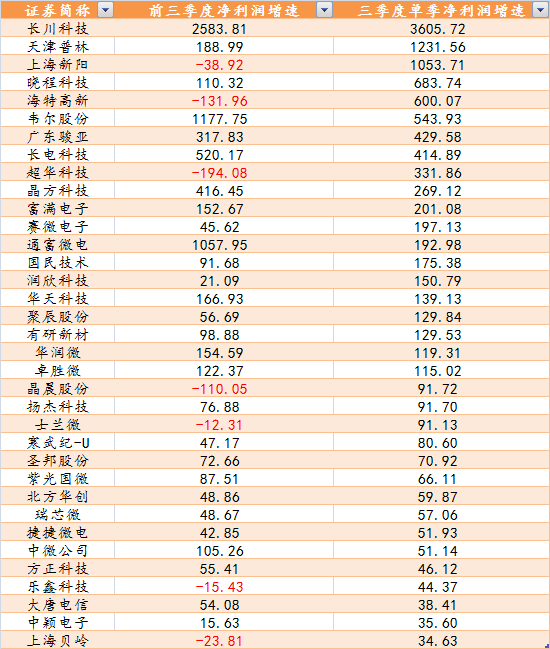 | 证券简称 | 前三季度净利润增速 | 三季度单季净利润增速 |
|---|---|---|
| 长川科技 | 2583.81 | 3605.72 |
| 天津普林 | 188.99 | 1231.56 |
| 上海新阳 | -38.92 | 1053.71 |
| 晓程科技 | 110.32 | 683.74 |
| 海特高新 | -131.96 | 600.07 |
| 韦尔股份 | 1177.75 | 543.93 |
| 广东骏亚 | 317.83 | 429.58 |
| 长电科技 | 520.17 | 414.89 |
| 超华科技 | -194.08 | 331.86 |
| 晶方科技 | 416.45 | 269.12 |
| 富满电子 | 152.67 | 201.08 |
| 赛微电子 | 45.62 | 197.13 |
| 通富微电 | 1057.95 | 192.98 |
| 国民技术 | 91.68 | 175.38 |
| 润欣科技 | 21.09 | 150.79 |
| 华天科技 | 166.93 | 139.13 |
| 聚辰股份 | 56.69 | 129.84 |
| 有研新材 | 98.88 | 129.53 |
| 华润微 | 154.59 | 119.31 |
| 卓胜微 | 122.37 | 115.02 |
| 晶晨股份 | -110.05 | 91.72 |
| 扬杰科技 | 76.88 | 91.70 |
| 士兰微 | -12.31 | 91.13 |
| 寒武纪-U | 47.17 | 80.60 |
| 圣邦股份 | 72.66 | 70.92 |
| 紫光国微 | 87.51 | 66.11 |
| 北方华创 | 48.86 | 59.87 |
| 瑞芯微 | 48.67 | 57.06 |
| 捷捷微电 | 42.85 | 51.93 |
| 中微公司 | 105.26 | 51.14 |
| 方正科技 | 55.41 | 46.12 |
| 乐鑫科技 | -15.43 | 44.37 |
| 大唐电信 | 54.08 | 38.41 |
| 中颖电子 | 15.63 | 35.60 |
| 上海贝岭 | -23.81 | 34.63 |